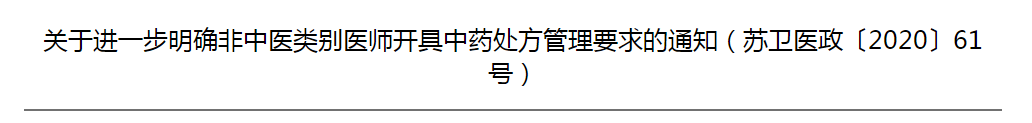 关于进一步明确非中医类别医师开具中药处方管理要求的通知（苏卫医政〔2020〕61号）